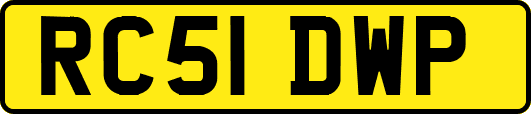 RC51 DWP